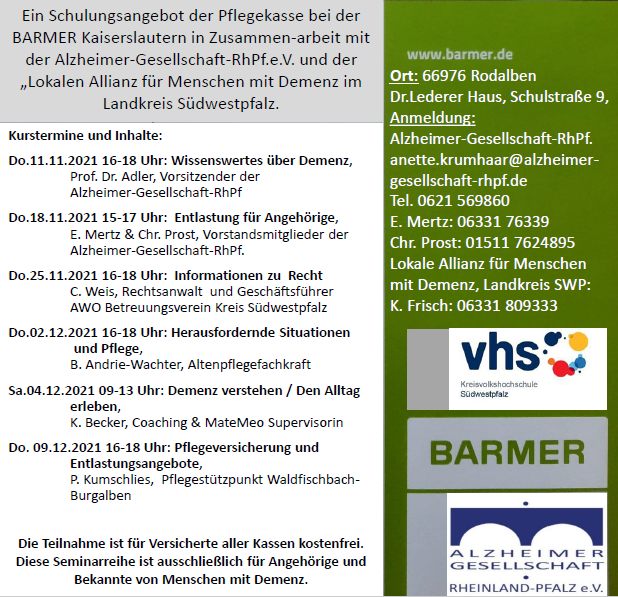 Ein Schulungsangebot der Pflegekasse bei der BARMER Kaiserslautern in Zusammen-arbeit mit der Alzheimer-Gesellschaft-RhPf.e.V. und der „Lokalen Allianz für Menschen mit Demenz im Landkreis Südwestpfalz.

Kurstermine und Inhalte:

Do.11.11.2021 16-18 Uhr: Wissenswertes über Demenz, Prof. Dr. Adler, Vorsitzender der Alzheimer-Gesellschaft-RhPf

Do.18.11.2021 15-17 Uhr: Entlastung für Angehörige, E. Mertz & Chr. Prost, Vorstandsmitglieder der Alzheimer-Gesellschaft-RhPf.

Do.25.11.2021 16-18 Uhr: Informationen zu Recht C. Weis, Rechtsanwalt und Geschäftsführer AWO Betreuungsverein Kreis Südwestpfalz

Do.02.12.2021 16-18 Uhr: Herausfordernde Situationen und Pflege, B. Andrie-Wachter, Altenpflegefachkraft

Sa.04.12.2021 09-13 Uhr: Demenz verstehen / Den Alltag erleben, K. Becker, Coaching & MateMeo Supervisorin

Do. 09.12.2021 16-18 Uhr: Pflegeversicherung und Entlastungsangebote, P. Kumschlies, Pflegestützpunkt Waldfischbach-Burgalben

Die Teilnahme ist für Versicherte aller Kassen kostenfrei. Diese Seminarreihe ist ausschließlich für Angehörige und Bekannte von Menschen mit Demenz.

www.barmer.de

Ort: 66976 Rodalben
Dr.Lederer Haus, Schulstraße 9,
Anmeldung:
Alzheimer-Gesellschaft-RhPf.
anette.krumhaar@alzheimer-gesellschaft-rhpf.de
Tel. 0621 569860
E. Mertz: 06331 76339
Chr. Prost: 01511 7624895
Lokale Allianz für Menschen mit Demenz, Landkreis SWP:
K. Frisch: 06331 809333

vhs
Kreisvolkshochschule
Südwestpfalz

BARMER

ALZHEIMER
GESELLSCHAFT
RHEINLAND-PFALZ e.V.